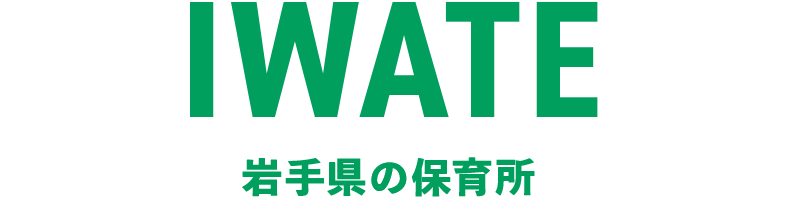 IWATE

岩手県の保育所